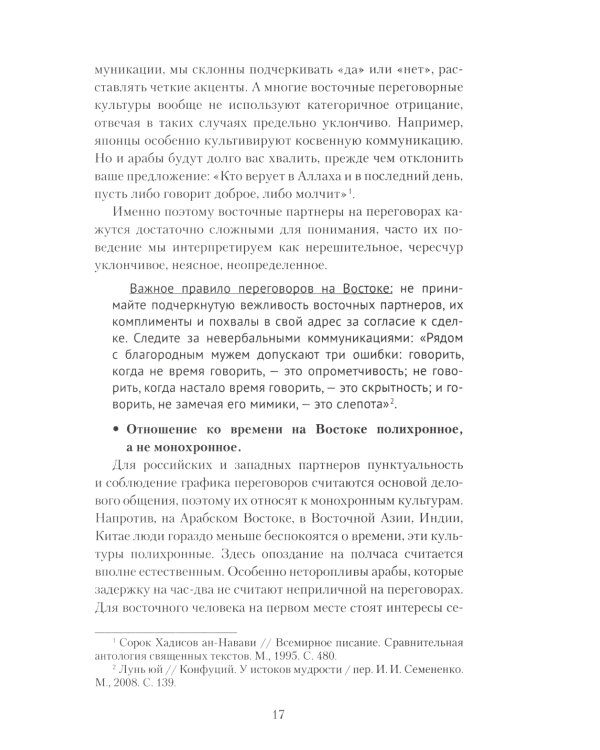 муникации, мы склонны подчеркивать «да» или «нет», расставлять четкие акценты. А многие восточные переговорные культуры вообще не используют категоричное отрицание, отвечая в таких случаях предельно уклончиво. Например, японцы особенно культивируют косвенную коммуникацию. Но и арабы будут долго вас хвалить, прежде чем отклонить ваше предложение: «Кто верует в Аллаха и в последний день, пусть либо говорит доброе, либо молчит»$^1$.

Именно поэтому восточные партнеры на переговорах кажутся достаточно сложными для понимания, часто их поведение мы интерпретируем как нерешительное, чересчур уклончивое, неясное, неопределенное.

Важное правило переговоров на Востоке: не принимайте подчеркнутую вежливость восточных партнеров, их комплименты и похвалы в свой адрес за согласие к сделке. Следите за невербальными коммуникациями: «Рядом с благородным мужем допускают три ошибки: говорить, когда не время говорить, — это опрометчивость; не говорить, когда настало время говорить, — это скрытность; и говорить, не замечая его мимики, — это слепота»$^2$.

• Отношение ко времени на Востоке полихронное, а не монохронное.

Для российских и западных партнеров пунктуальность и соблюдение графика переговоров считаются основой делового общения, поэтому их относят к монохронным культурам. Напротив, на Арабском Востоке, в Восточной Азии, Индии, Китае люди гораздо меньше беспокоятся о времени, эти культуры полихронные. Здесь опоздание на полчаса считается вполне естественным. Особенно неторопливы арабы, которые задержку на час-два не считают неприличной на переговорах. Для восточного человека на первом месте стоят интересы се-

$^1$ Сорок Хадисов ан-Навави // Всемирное писание. Сравнительная антология священных текстов. М., 1995. С. 480.

$^2$ Лунь юй // Конфуций. У истоков мудрости / пер. И. И. Семененко. М., 2008. С. 139.

17